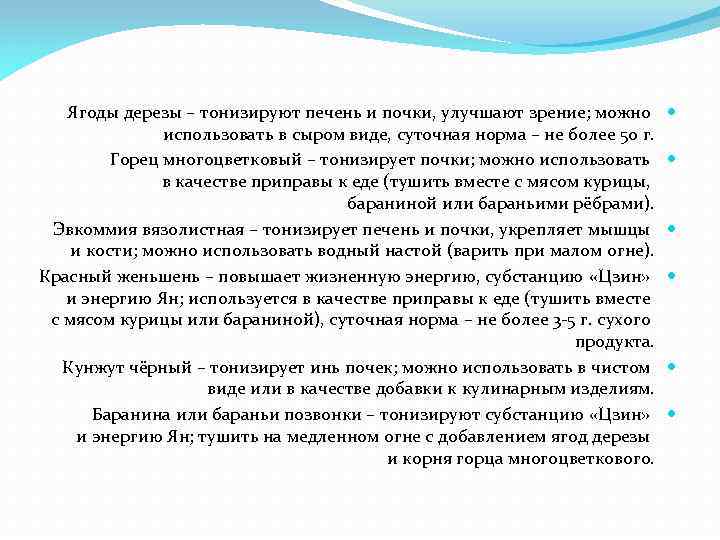 Ягоды дерезы – тонизируют печень и почки, улучшают зрение; можно использовать в сыром виде, суточная норма – не более 50 г.

Горец многоцветковый – тонизирует почки; можно использовать в качестве приправы к еде (тушить вместе с мясом курицы, бараниной или бараньими рёбрами).

Эвкоммия вязолистная – тонизирует печень и почки, укрепляет мышцы и кости; можно использовать водный настой (варить при малом огне).

Красный женьшень – повышает жизненную энергию, субстанцию «Цзин» и энергию Ян; используется в качестве приправы к еде (тушить вместе с мясом курицы или бараниной), суточная норма – не более 3-5 г. сухого продукта.

Кунжут чёрный – тонизирует инь почек; можно использовать в чистом виде или в качестве добавки к кулинарным изделиям.

Баранина или бараньи позвонки – тонизируют субстанцию «Цзин» и энергию Ян; тушить на медленном огне с добавлением ягод дерезы и корня горца многоцветкового.